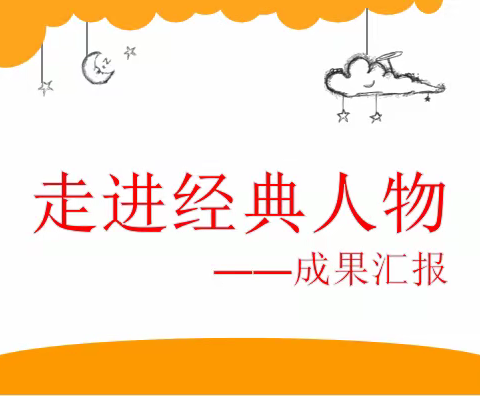 走进经典人物

——成果汇报